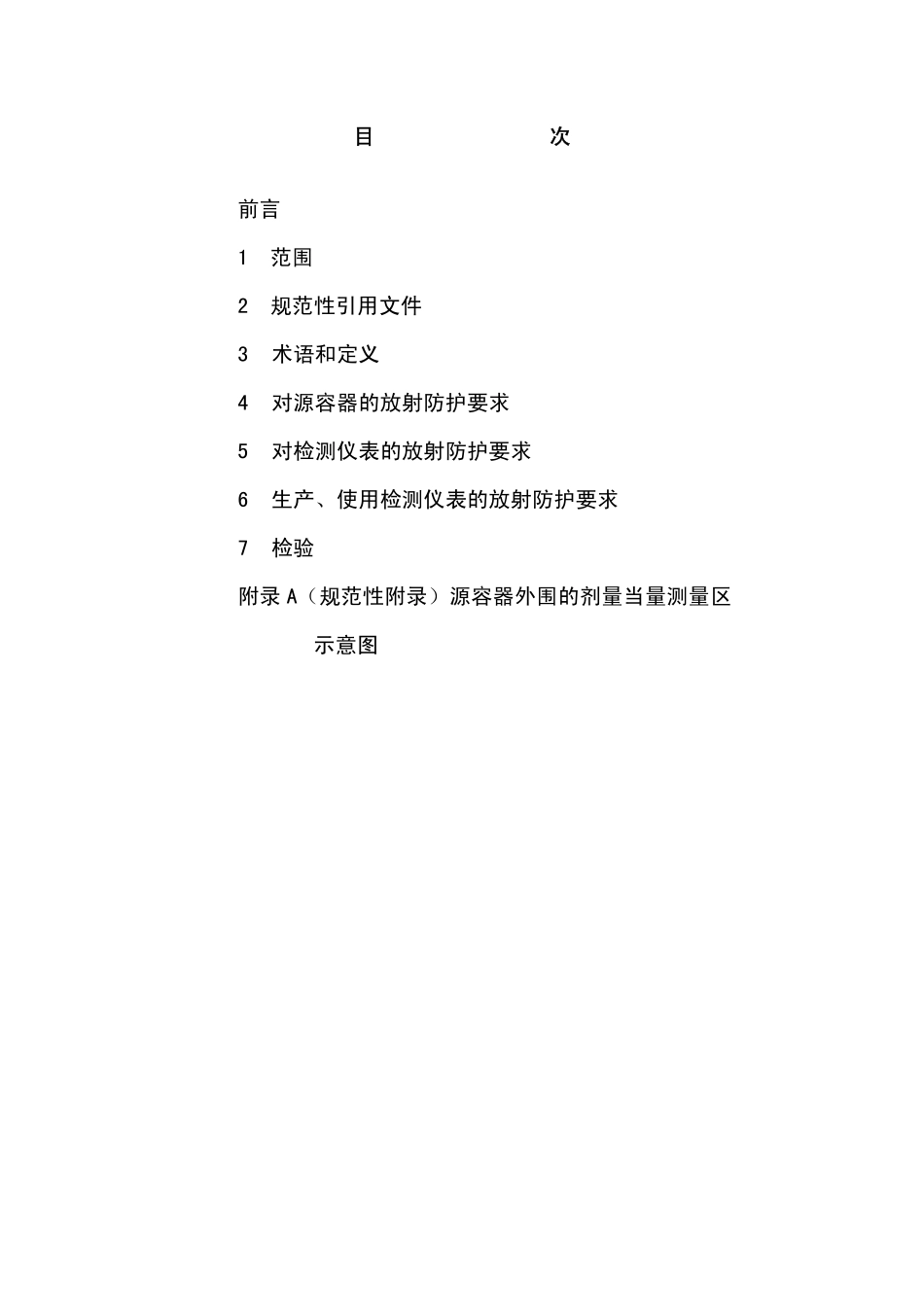 目　　次

前言

1　范围

2　规范性引用文件

3　术语和定义

4　对源容器的放射防护要求

5　对检测仪表的放射防护要求

6　生产、使用检测仪表的放射防护要求

7　检验

附录 A（规范性附录）源容器外围的剂量当量测量区示意图